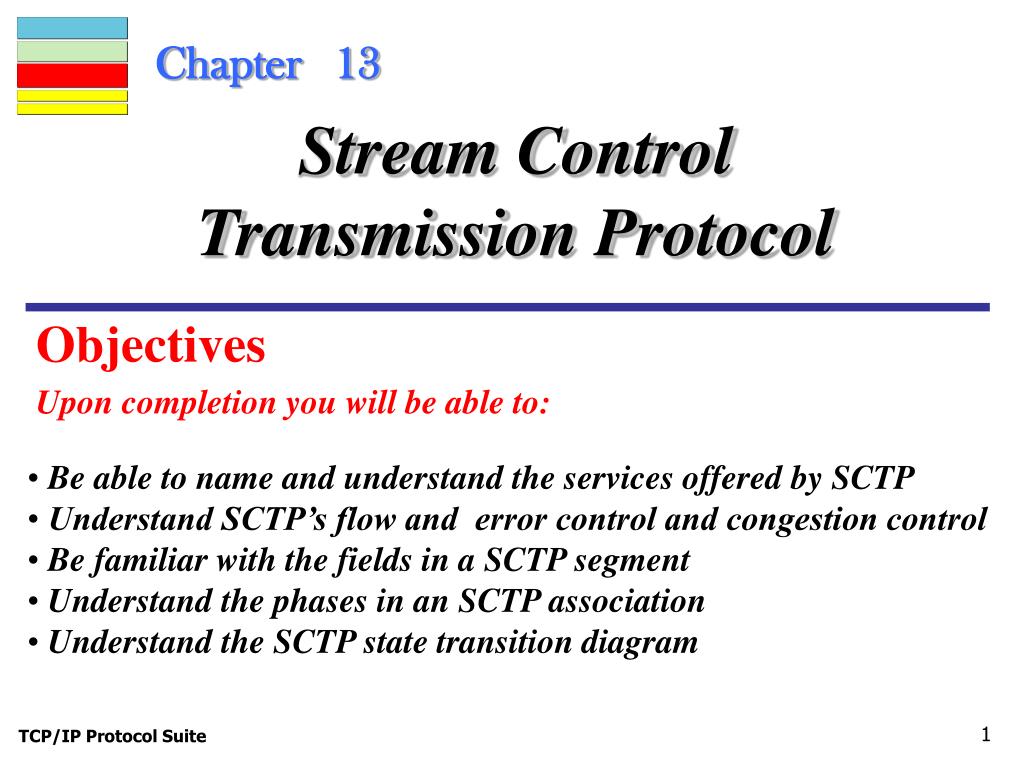 Chapter 13

Stream Control Transmission Protocol

Objectives

Upon completion you will be able to:

• Be able to name and understand the services offered by SCTP
• Understand SCTP's flow and error control and congestion control
• Be familiar with the fields in a SCTP segment
• Understand the phases in an SCTP association
• Understand the SCTP state transition diagram

TCP/IP Protocol Suite

1